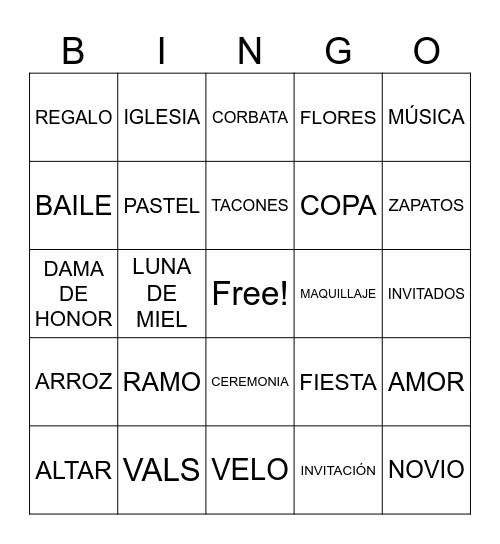 | B | I | N | G | O |
|---|---|---|---|---|
| REGALO | IGLESIA | CORBATA | FLORES | MÚSICA |
| BAILE | PASTEL | TACONES | COPA | ZAPATOS |
| DAMA DE HONOR | LUNA DE MIEL | Free! | MAQUILLAJE | INVITADOS |
| ARROZ | RAMO | CEREMONIA | FIESTA | AMOR |
| ALTAR | VALS | VELO | INVITACIÓN | NOVIO |